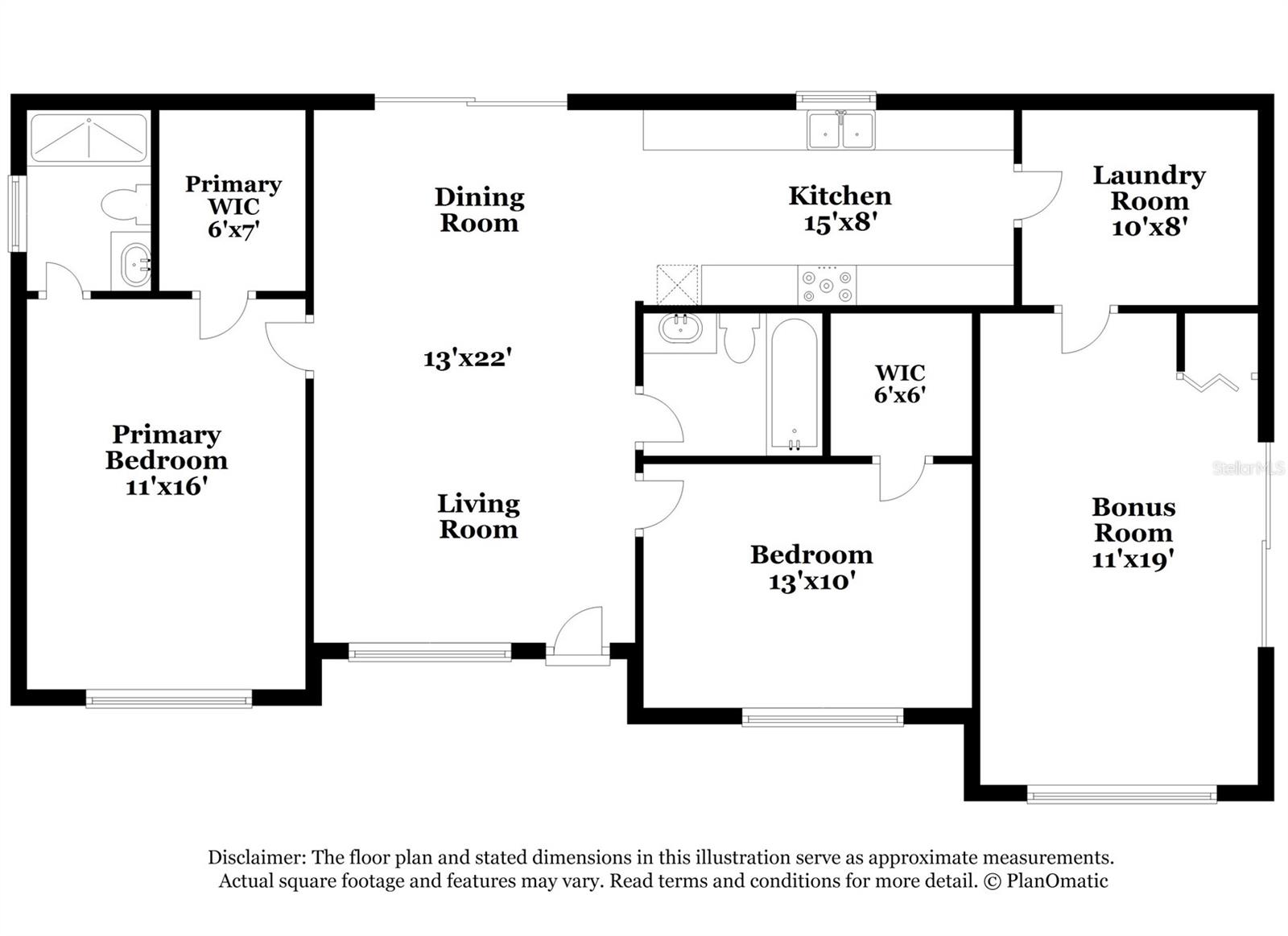 Primary WIC 6'x7'

Dining Room

Kitchen 15'x8'

Laundry Room 10'x8'

13'x22'

WIC 6'x6'

Primary Bedroom 11'x16'

Living Room

Bedroom 13'x10'

Bonus Room 11'x19'

StellarMLS

Disclaimer: The floor plan and stated dimensions in this illustration serve as approximate measurements. Actual square footage and features may vary. Read terms and conditions for more detail. © PlanOmatic